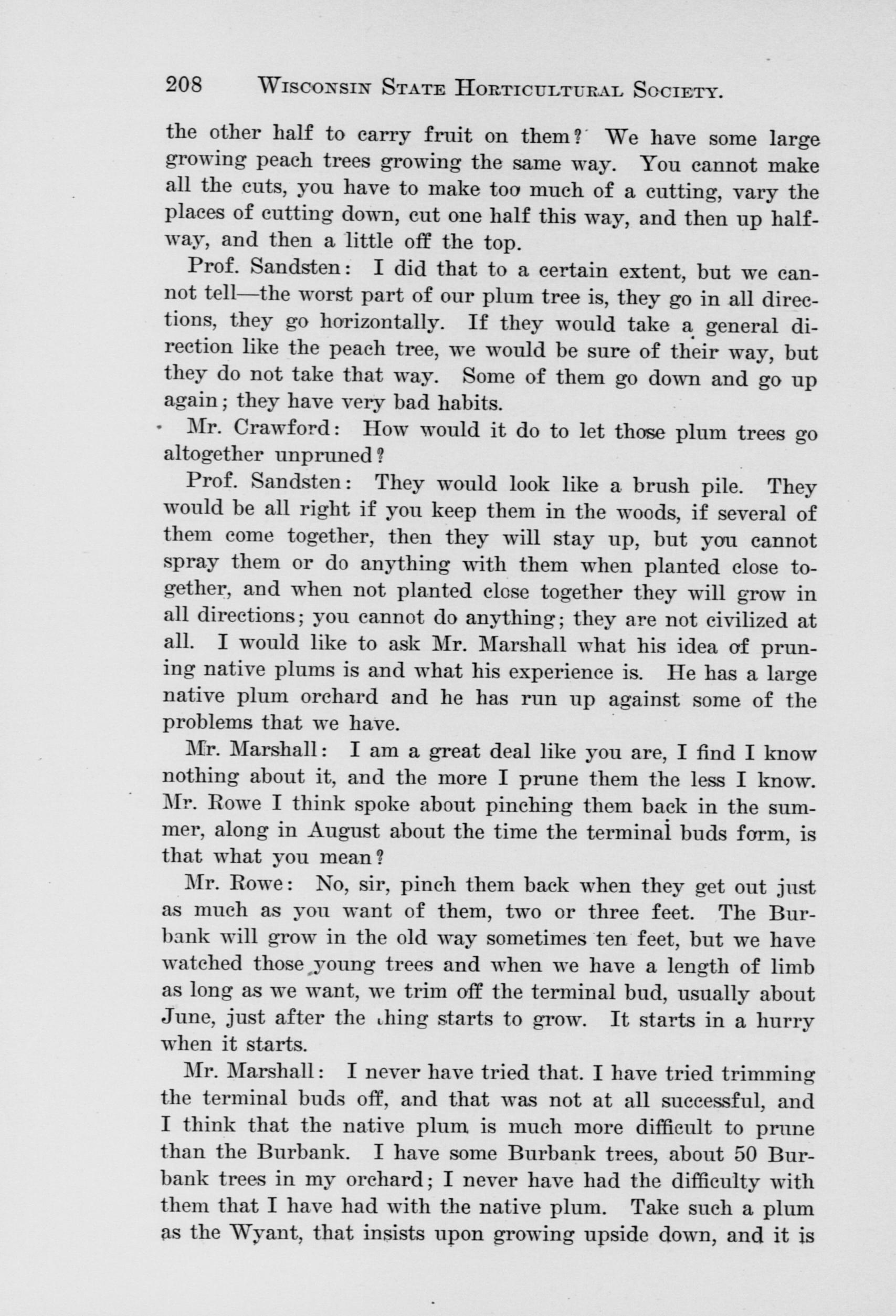 208 WISCONSIN STATE HORTICULTURAL SOCIETY.

the other half to carry fruit on them? We have some large growing peach trees growing the same way. You cannot make all the cuts, you have to make too much of a cutting, vary the places of cutting down, cut one half this way, and then up halfway, and then a little off the top.

Prof. Sandsten: I did that to a certain extent, but we cannot tell—the worst part of our plum tree is, they go in all directions, they go horizontally. If they would take a general direction like the peach tree, we would be sure of their way, but they do not take that way. Some of them go down and go up again; they have very bad habits.

Mr. Crawford: How would it do to let those plum trees go altogether unpruned?

Prof. Sandsten: They would look like a brush pile. They would be all right if you keep them in the woods, if several of them come together, then they will stay up, but you cannot spray them or do anything with them when planted close together, and when not planted close together they will grow in all directions; you cannot do anything; they are not civilized at all. I would like to ask Mr. Marshall what his idea of pruning native plums is and what his experience is. He has a large native plum orchard and he has run up against some of the problems that we have.

Mr. Marshall: I am a great deal like you are, I find I know nothing about it, and the more I prune them the less I know. Mr. Rowe I think spoke about pinching them back in the summer, along in August about the time the terminal buds form, is that what you mean?

Mr. Rowe: No, sir, pinch them back when they get out just as much as you want of them, two or three feet. The Burbank will grow in the old way sometimes ten feet, but we have watched those young trees and when we have a length of limb as long as we want, we trim off the terminal bud, usually about June, just after the thing starts to grow. It starts in a hurry when it starts.

Mr. Marshall: I never have tried that. I have tried trimming the terminal buds off, and that was not at all successful, and I think that the native plum is much more difficult to prune than the Burbank. I have some Burbank trees, about 50 Burbank trees in my orchard; I never have had the difficulty with them that I have had with the native plum. Take such a plum as the Wyant, that insists upon growing upside down, and it is